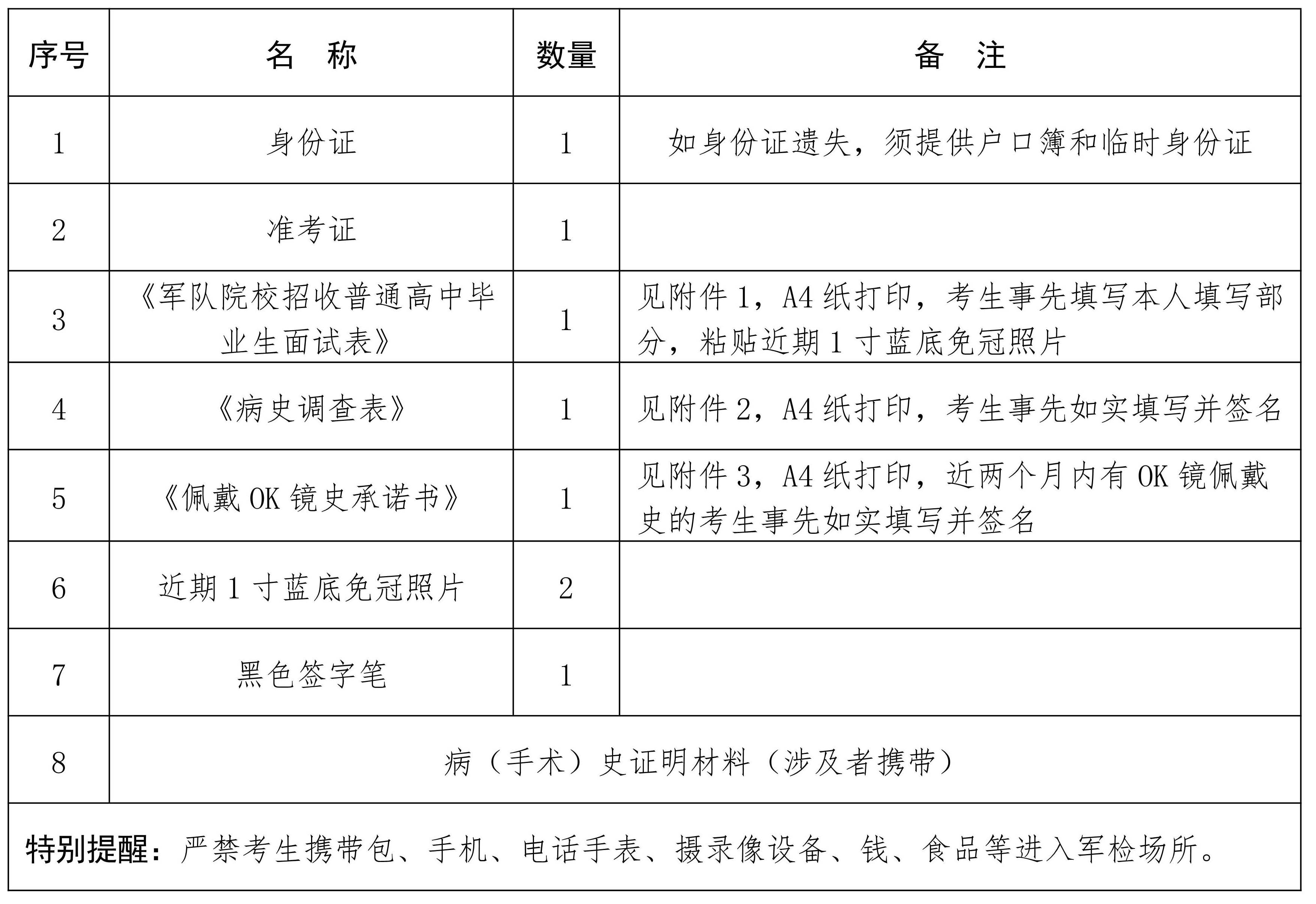 | 序号 | 名　称 | 数量 | 备　注 |
|---|---|---|---|
| 1 | 身份证 | 1 | 如身份证遗失，须提供户口簿和临时身份证 |
| 2 | 准考证 | 1 | |
| 3 | 《军队院校招收普通高中毕业生面试表》 | 1 | 见附件 1，A4 纸打印，考生事先填写本人填写部分，粘贴近期 1 寸蓝底免冠照片 |
| 4 | 《病史调查表》 | 1 | 见附件 2，A4 纸打印，考生事先如实填写并签名 |
| 5 | 《佩戴 OK 镜史承诺书》 | 1 | 见附件 3，A4 纸打印，近两个月内有 OK 镜佩戴史的考生事先如实填写并签名 |
| 6 | 近期 1 寸蓝底免冠照片 | 2 | |
| 7 | 黑色签字笔 | 1 | |
| 8 | 病（手术）史证明材料（涉及者携带） | | |

特别提醒：严禁考生携带包、手机、电话手表、摄录像设备、钱、食品等进入军检场所。